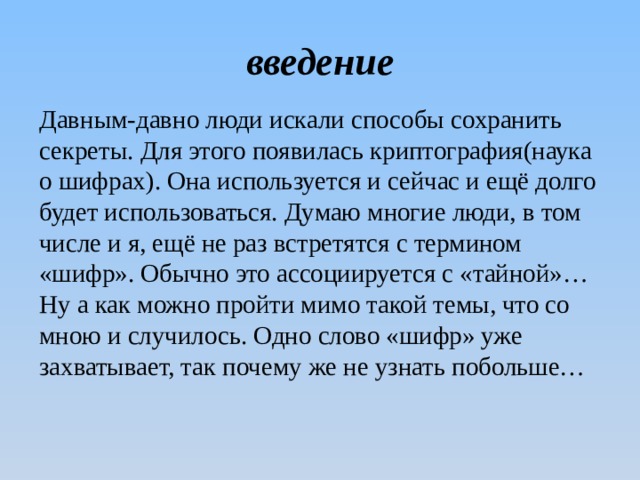 введение

Давным-давно люди искали способы сохранить секреты. Для этого появилась криптография(наука о шифрах). Она используется и сейчас и ещё долго будет использоваться. Думаю многие люди, в том числе и я, ещё не раз встретятся с термином «шифр». Обычно это ассоциируется с «тайной»… Ну а как можно пройти мимо такой темы, что со мною и случилось. Одно слово «шифр» уже захватывает, так почему же не узнать побольше…